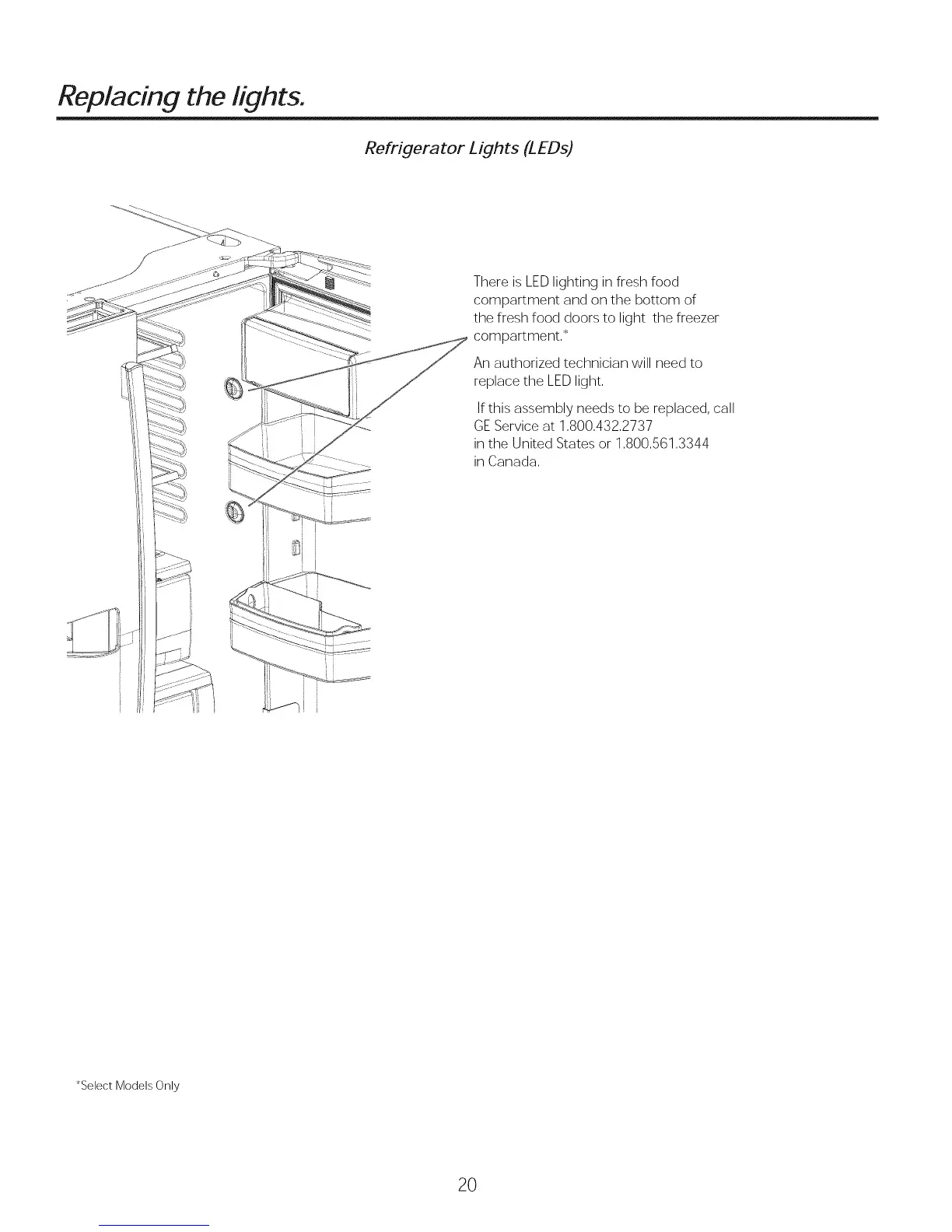 Replacing the lights.

Refrigerator Lights (LEDs)

There is LED lighting in fresh food compartment and on the bottom of the fresh food doors to light the freezer compartment.*

An authorized technician will need to replace the LED light.

If this assembly needs to be replaced, call GE Service at 1.800.432.2737 in the United States or 1.800.561.3344 in Canada.

*Select Models Only

20